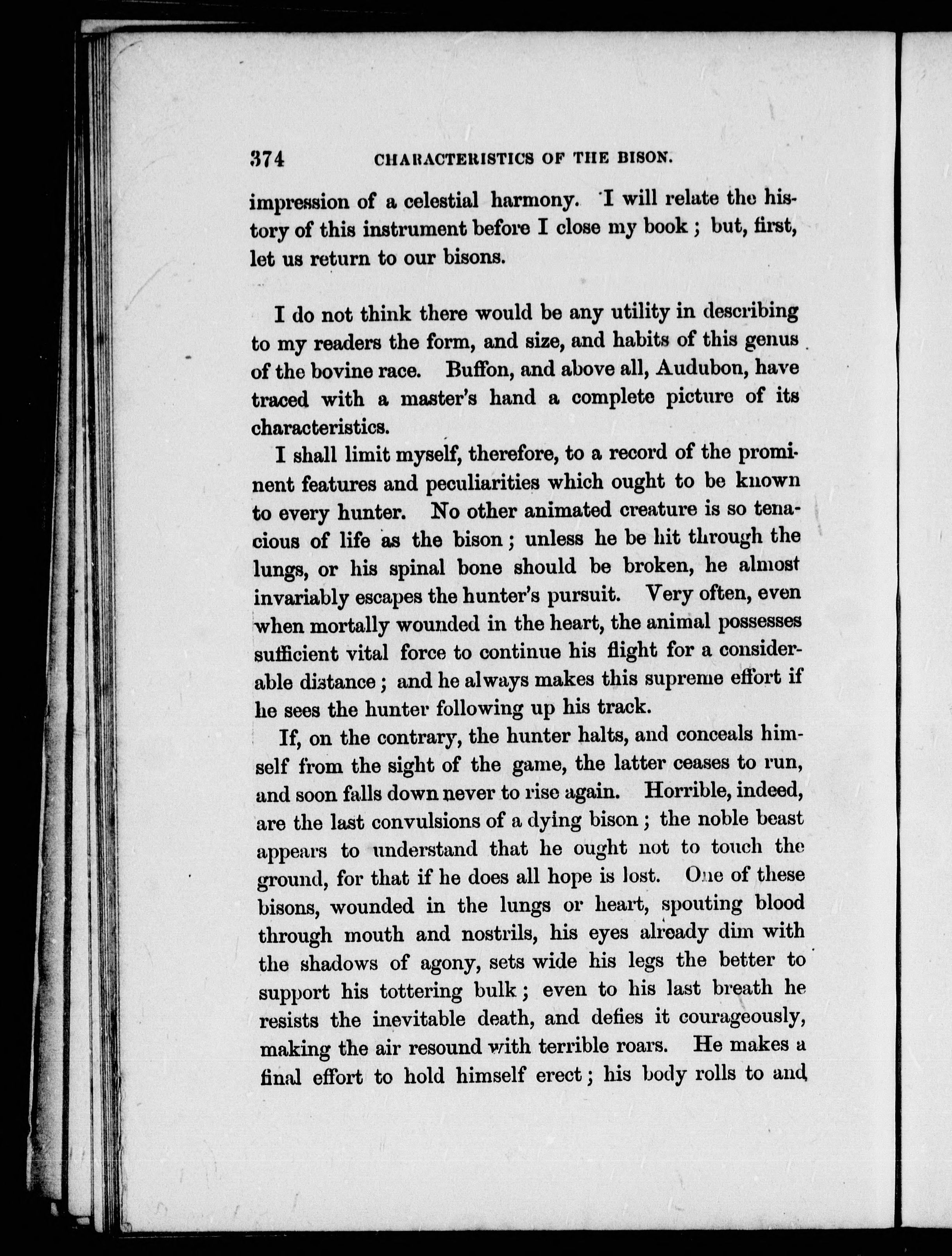 374 CHARACTERISTICS OF THE BISON.

impression of a celestial harmony. I will relate the history of this instrument before I close my book; but, first, let us return to our bisons.

I do not think there would be any utility in describing to my readers the form, and size, and habits of this genus of the bovine race. Buffon, and above all, Audubon, have traced with a master's hand a complete picture of its characteristics.

I shall limit myself, therefore, to a record of the prominent features and peculiarities which ought to be known to every hunter. No other animated creature is so tenacious of life as the bison; unless he be hit through the lungs, or his spinal bone should be broken, he almost invariably escapes the hunter's pursuit. Very often, even when mortally wounded in the heart, the animal possesses sufficient vital force to continue his flight for a considerable distance; and he always makes this supreme effort if he sees the hunter following up his track.

If, on the contrary, the hunter halts, and conceals himself from the sight of the game, the latter ceases to run, and soon falls down never to rise again. Horrible, indeed, are the last convulsions of a dying bison; the noble beast appears to understand that he ought not to touch the ground, for that if he does all hope is lost. One of these bisons, wounded in the lungs or heart, spouting blood through mouth and nostrils, his eyes already dim with the shadows of agony, sets wide his legs the better to support his tottering bulk; even to his last breath he resists the inevitable death, and defies it courageously, making the air resound with terrible roars. He makes a final effort to hold himself erect; his body rolls to and